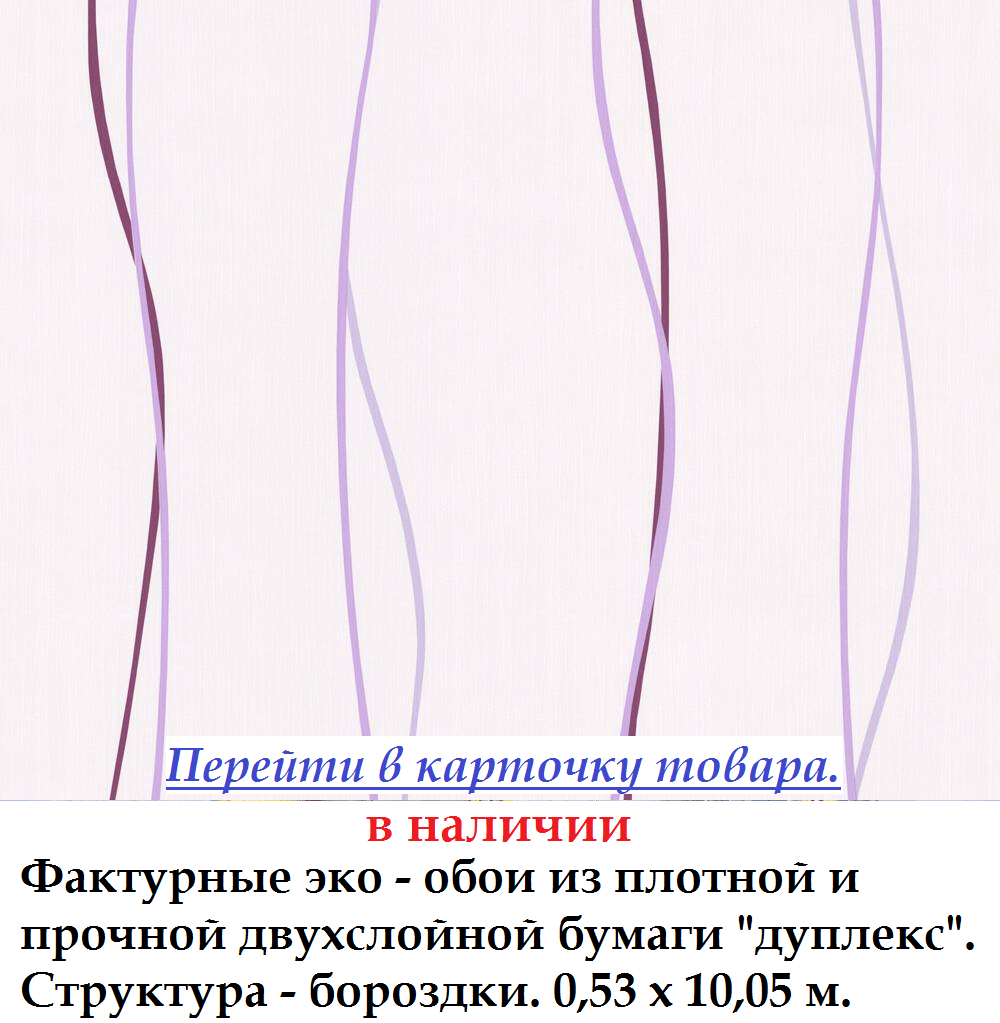 Перейти в карточку товара.

в наличии

Фактурные эко - обои из плотной и прочной двухслойной бумаги "дуплекс". Структура - бороздки. 0,53 х 10,05 м.